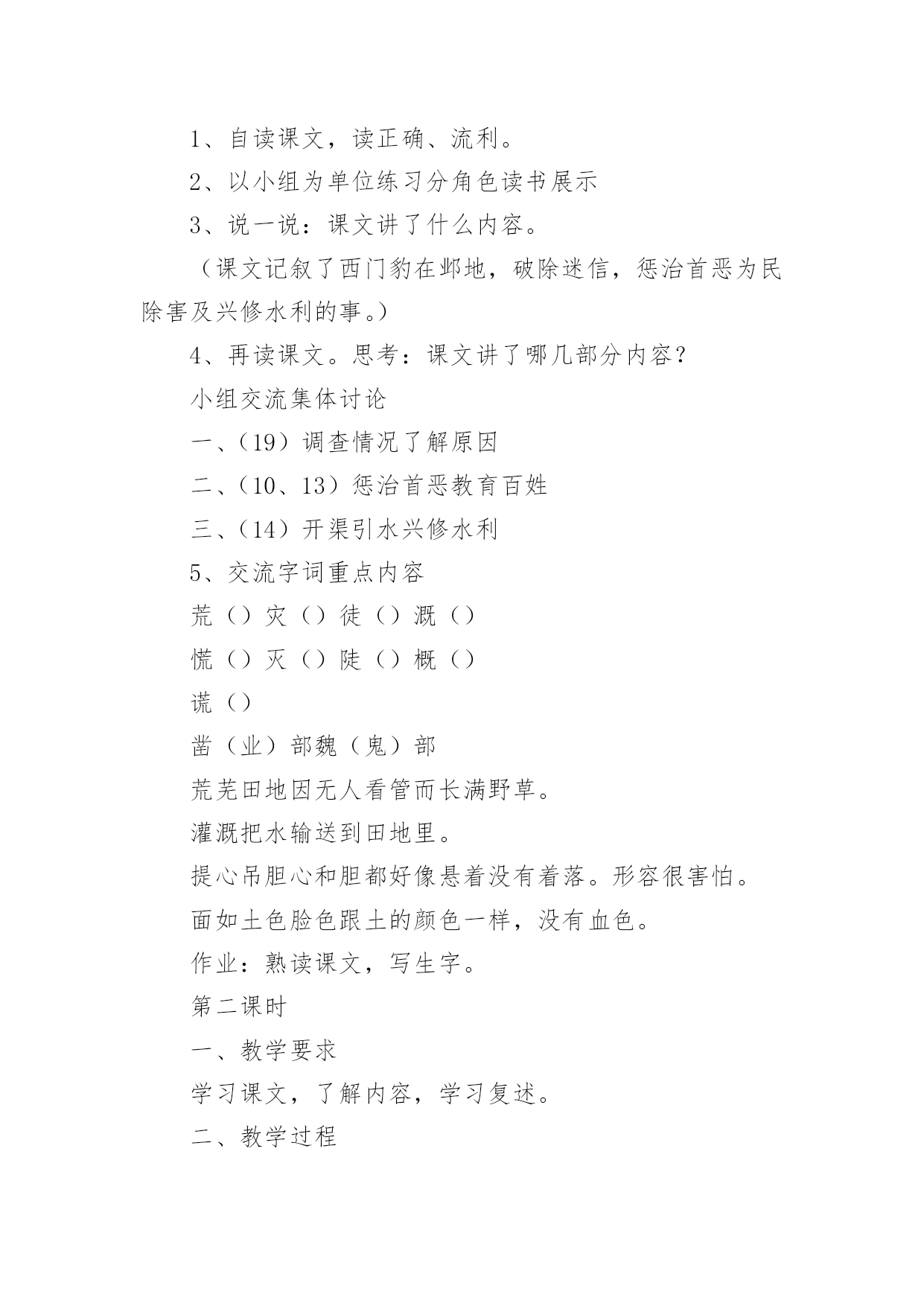 1、自读课文，读正确、流利。

2、以小组为单位练习分角色读书展示

3、说一说：课文讲了什么内容。

（课文记叙了西门豹在邺地，破除迷信，惩治首恶为民除害及兴修水利的事。）

4、再读课文。思考：课文讲了哪几部分内容？

小组交流集体讨论

一、（19）调查情况了解原因

二、（10、13）惩治首恶教育百姓

三、（14）开渠引水兴修水利

5、交流字词重点内容

荒（）灾（）徒（）溉（）

慌（）灭（）陡（）概（）

谎（）

凿（业）部魏（鬼）部

荒芜田地因无人看管而长满野草。

灌溉把水输送到田地里。

提心吊胆心和胆都好像悬着没有着落。形容很害怕。

面如土色脸色跟土的颜色一样，没有血色。

作业：熟读课文，写生字。

第二课时

一、教学要求

学习课文，了解内容，学习复述。

二、教学过程